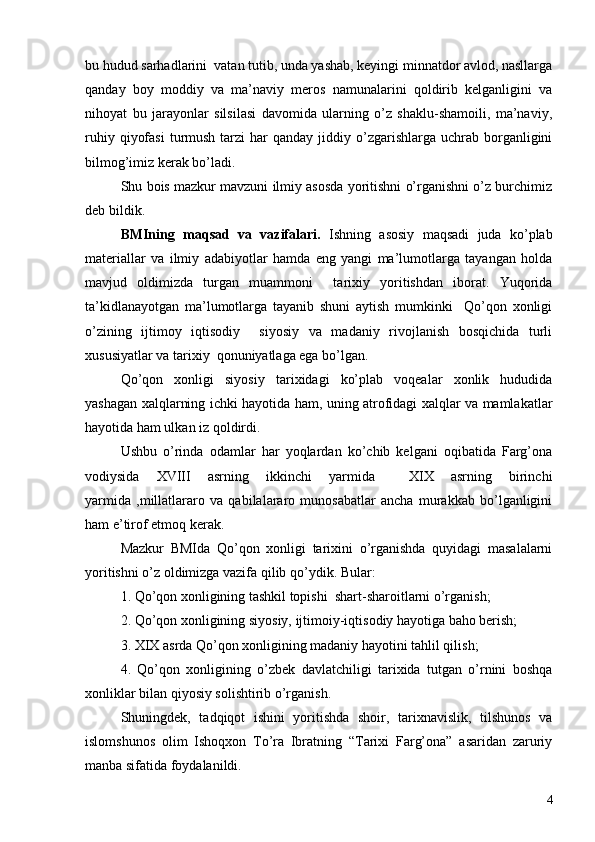 bu hudud sarhadlarini  vatan tutib, unda yashab, keyingi minnatdor avlod, nasllarga qanday boy moddiy va ma’naviy meros namunalarini qoldirib kelganligini va nihoyat bu jarayonlar silsilasi davomida ularning o’z shaklu-shamoili, ma’naviy, ruhiy qiyofasi turmush tarzi har qanday jiddiy o’zgarishlarga uchrab borganligini bilmog’imiz kerak bo’ladi.

Shu bois mazkur mavzuni ilmiy asosda yoritishni o’rganishni o’z burchimiz deb bildik.

BMIning maqsad va vazifalari. Ishning asosiy maqsadi juda ko’plab materiallar va ilmiy adabiyotlar hamda eng yangi ma’lumotlarga tayangan holda mavjud oldimizda turgan muammoni  tarixiy yoritishdan iborat. Yuqorida ta’kidlanayotgan ma’lumotlarga tayanib shuni aytish mumkinki  Qo’qon xonligi o’zining ijtimoy iqtisodiy  siyosiy va madaniy rivojlanish bosqichida turli xususiyatlar va tarixiy  qonuniyatlaga ega bo’lgan.

Qo’qon xonligi siyosiy tarixidagi ko’plab voqealar xonlik hududida yashagan xalqlarning ichki hayotida ham, uning atrofidagi xalqlar va mamlakatlar hayotida ham ulkan iz qoldirdi.

Ushbu o’rinda odamlar har yoqlardan ko’chib kelgani oqibatida Farg’ona vodiysida XVIII asrning ikkinchi yarmida  XIX asrning birinchi yarmida ,millatlararo va qabilalararo munosabatlar ancha murakkab bo’lganligini ham e’tirof etmoq kerak.

Mazkur BMIda Qo’qon xonligi tarixini o’rganishda quyidagi masalalarni yoritishni o’z oldimizga vazifa qilib qo’ydik. Bular:

1. Qo’qon xonligining tashkil topishi  shart-sharoitlarni o’rganish;

2. Qo’qon xonligining siyosiy, ijtimoiy-iqtisodiy hayotiga baho berish;

3. XIX asrda Qo’qon xonligining madaniy hayotini tahlil qilish;

4. Qo’qon xonligining o’zbek davlatchiligi tarixida tutgan o’rnini boshqa xonliklar bilan qiyosiy solishtirib o’rganish.

Shuningdek, tadqiqot ishini yoritishda shoir, tarixnavislik, tilshunos va islomshunos olim Ishoqxon To’ra Ibratning “Tarixi Farg’ona” asaridan zaruriy manba sifatida foydalanildi.

4